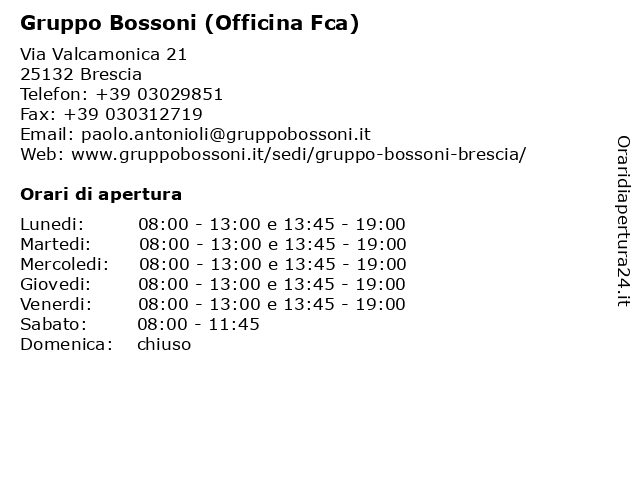 Gruppo Bossoni (Officina Fca)

Via Valcamonica 21
25132 Brescia
Telefon: +39 03029851
Fax: +39 030312719
Email: paolo.antonioli@gruppobossoni.it
Web: www.gruppobossoni.it/sedi/gruppo-bossoni-brescia/

Orari di apertura

| | |
|---|---|
| Lunedi: | 08:00 - 13:00 e 13:45 - 19:00 |
| Martedi: | 08:00 - 13:00 e 13:45 - 19:00 |
| Mercoledi: | 08:00 - 13:00 e 13:45 - 19:00 |
| Giovedi: | 08:00 - 13:00 e 13:45 - 19:00 |
| Venerdi: | 08:00 - 13:00 e 13:45 - 19:00 |
| Sabato: | 08:00 - 11:45 |
| Domenica: | chiuso |

Oraridiapertura24.it